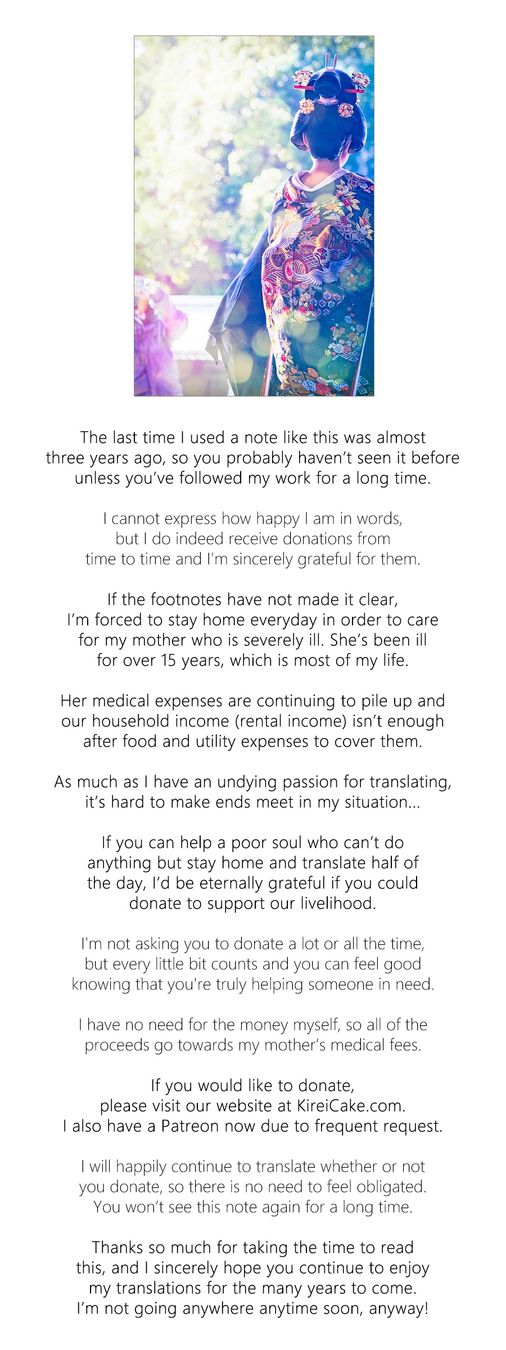 The last time I used a note like this was almost three years ago, so you probably haven't seen it before unless you've followed my work for a long time.

I cannot express how happy I am in words, but I do indeed receive donations from time to time and I'm sincerely grateful for them.

If the footnotes have not made it clear, I'm forced to stay home everyday in order to care for my mother who is severely ill. She's been ill for over 15 years, which is most of my life.

Her medical expenses are continuing to pile up and our household income (rental income) isn't enough after food and utility expenses to cover them.

As much as I have an undying passion for translating, it's hard to make ends meet in my situation...

If you can help a poor soul who can't do anything but stay home and translate half of the day, I'd be eternally grateful if you could donate to support our livelihood.

I'm not asking you to donate a lot or all the time, but every little bit counts and you can feel good knowing that you're truly helping someone in need.

I have no need for the money myself, so all of the proceeds go towards my mother's medical fees.

If you would like to donate, please visit our website at KireiCake.com. I also have a Patreon now due to frequent request.

I will happily continue to translate whether or not you donate, so there is no need to feel obligated. You won't see this note again for a long time.

Thanks so much for taking the time to read this, and I sincerely hope you continue to enjoy my translations for the many years to come. I'm not going anywhere anytime soon, anyway!